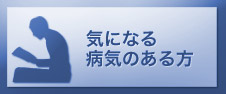 気になる
病気のある方